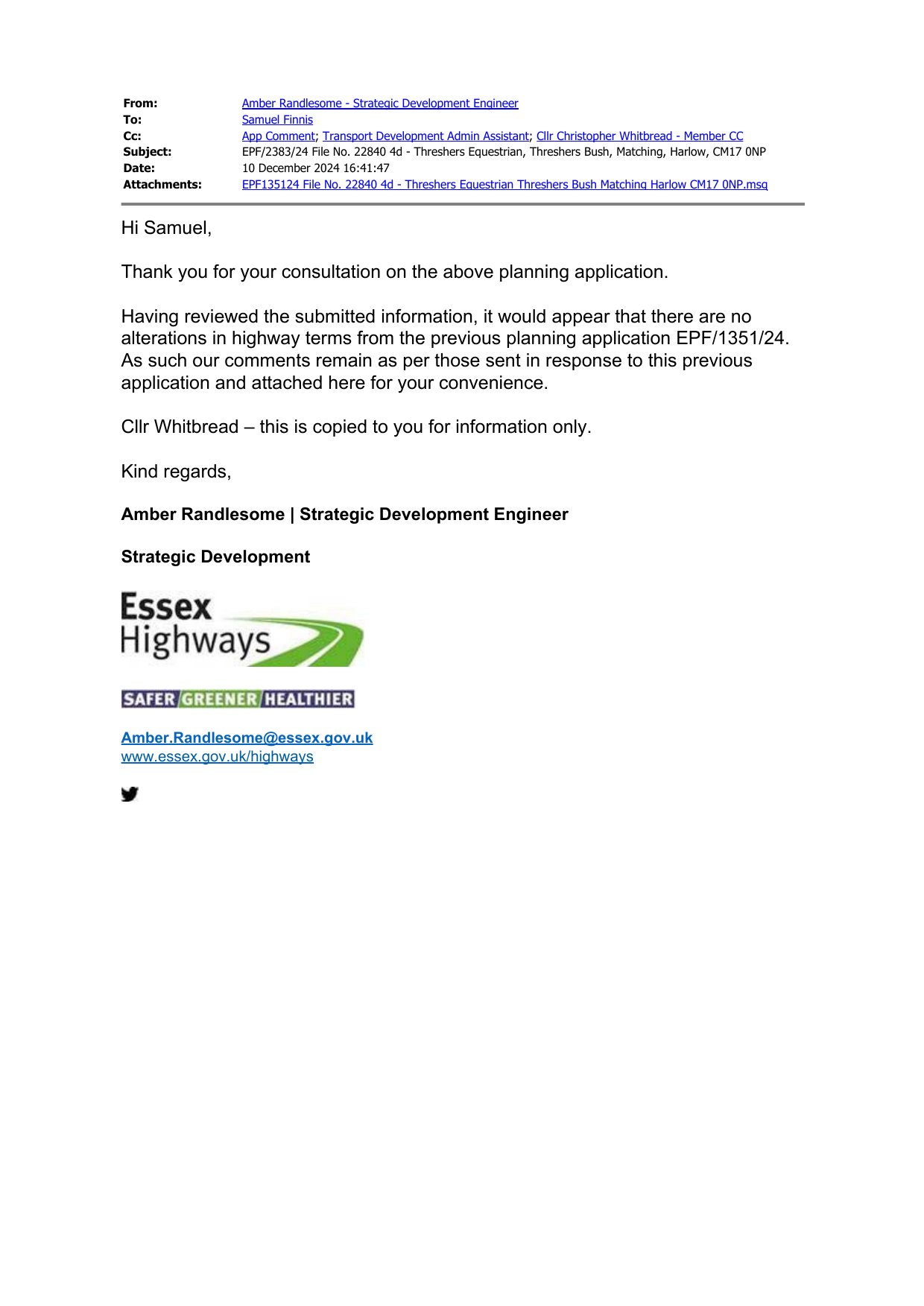 From: Amber Randlesome - Strategic Development Engineer
To: Samuel Finnis
Cc: App Comment; Transport Development Admin Assistant; Cllr Christopher Whitbread - Member CC
Subject: EPF/2383/24 File No. 22840 4d - Threshers Equestrian, Threshers Bush, Matching, Harlow, CM17 0NP
Date: 10 December 2024 16:41:47
Attachments: EPF135124 File No. 22840 4d - Threshers Equestrian Threshers Bush Matching Harlow CM17 0NP.msg

Hi Samuel,

Thank you for your consultation on the above planning application.

Having reviewed the submitted information, it would appear that there are no alterations in highway terms from the previous planning application EPF/1351/24. As such our comments remain as per those sent in response to this previous application and attached here for your convenience.

Cllr Whitbread – this is copied to you for information only.

Kind regards,

Amber Randlesome | Strategic Development Engineer

Strategic Development

Essex Highways

SAFER GREENER HEALTHIER

Amber.Randlesome@essex.gov.uk
www.essex.gov.uk/highways